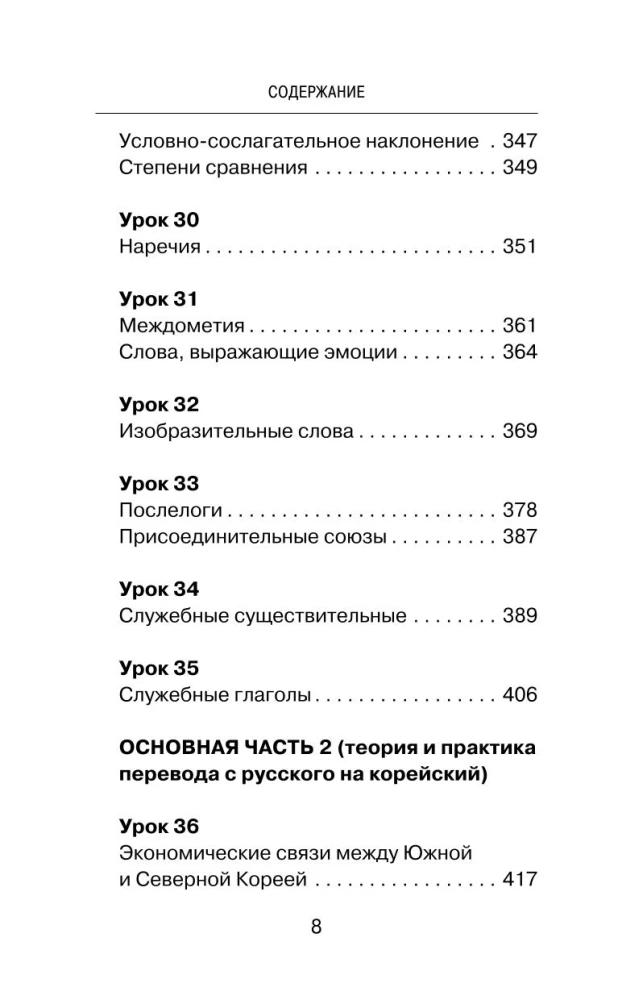 СОДЕРЖАНИЕ

Условно-сослагательное наклонение 347
Степени сравнения 349

Урок 30
Наречия 351

Урок 31
Междометия 361
Слова, выражающие эмоции 364

Урок 32
Изобразительные слова 369

Урок 33
Послелоги 378
Присоединительные союзы 387

Урок 34
Служебные существительные 389

Урок 35
Служебные глаголы 406

ОСНОВНАЯ ЧАСТЬ 2 (теория и практика перевода с русского на корейский)

Урок 36
Экономические связи между Южной и Северной Кореей 417

8